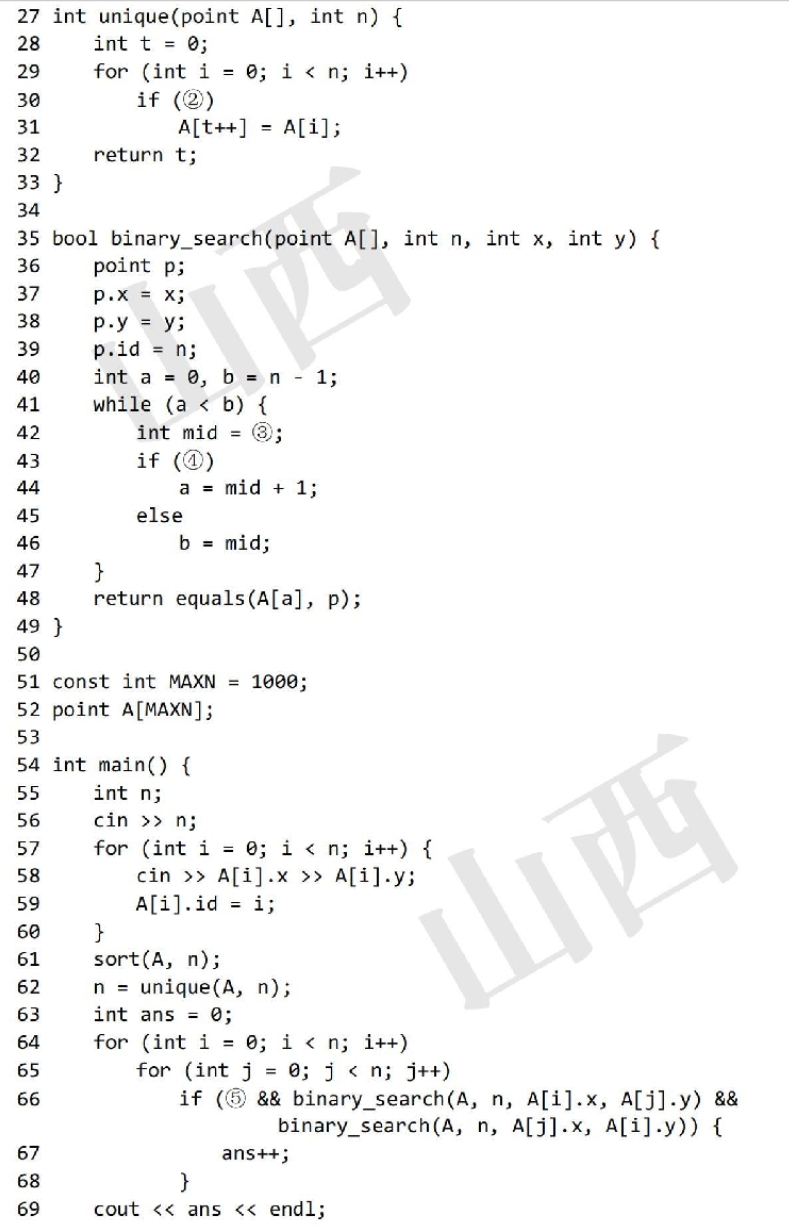 27 int unique(point A[], int n) {
28     int t = 0;
29     for (int i = 0; i < n; i++)
30         if (②)
31             A[t++] = A[i];
32     return t;
33 }
34
35 bool binary_search(point A[], int n, int x, int y) {
36     point p;
37     p.x = x;
38     p.y = y;
39     p.id = n;
40     int a = 0, b = n - 1;
41     while (a < b) {
42         int mid = ③;
43         if (④)
44             a = mid + 1;
45         else
46             b = mid;
47     }
48     return equals(A[a], p);
49 }
50
51 const int MAXN = 1000;
52 point A[MAXN];
53
54 int main() {
55     int n;
56     cin >> n;
57     for (int i = 0; i < n; i++) {
58         cin >> A[i].x >> A[i].y;
59         A[i].id = i;
60     }
61     sort(A, n);
62     n = unique(A, n);
63     int ans = 0;
64     for (int i = 0; i < n; i++)
65         for (int j = 0; j < n; j++)
66             if (⑤ && binary_search(A, n, A[i].x, A[j].y) &&
                       binary_search(A, n, A[j].x, A[i].y)) {
67                 ans++;
68             }
69     cout << ans << endl;

山西
山西